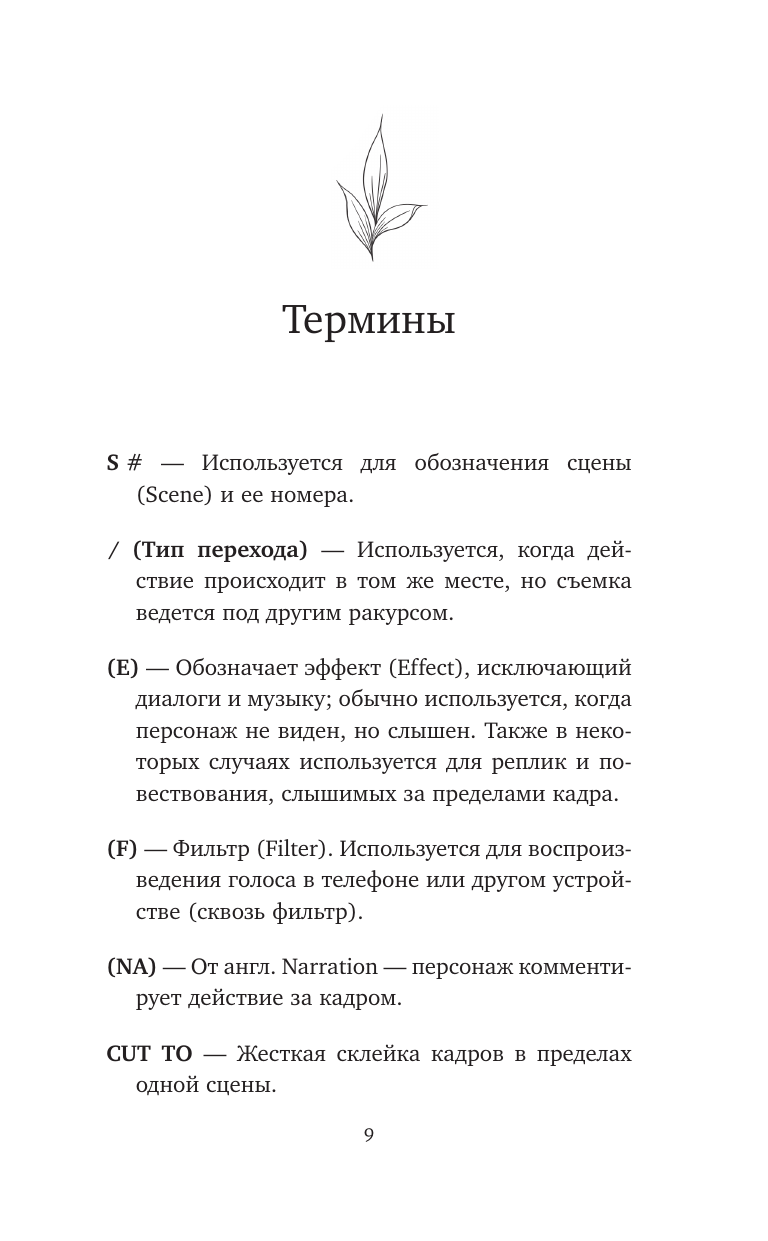 Термины

S # — Используется для обозначения сцены (Scene) и ее номера.

/ (Тип перехода) — Используется, когда действие происходит в том же месте, но съемка ведется под другим ракурсом.

(E) — Обозначает эффект (Effect), исключающий диалоги и музыку; обычно используется, когда персонаж не виден, но слышен. Также в некоторых случаях используется для реплик и повествования, слышимых за пределами кадра.

(F) — Фильтр (Filter). Используется для воспроизведения голоса в телефоне или другом устройстве (сквозь фильтр).

(NA) — От англ. Narration — персонаж комментирует действие за кадром.

CUT TO — Жесткая склейка кадров в пределах одной сцены.

9